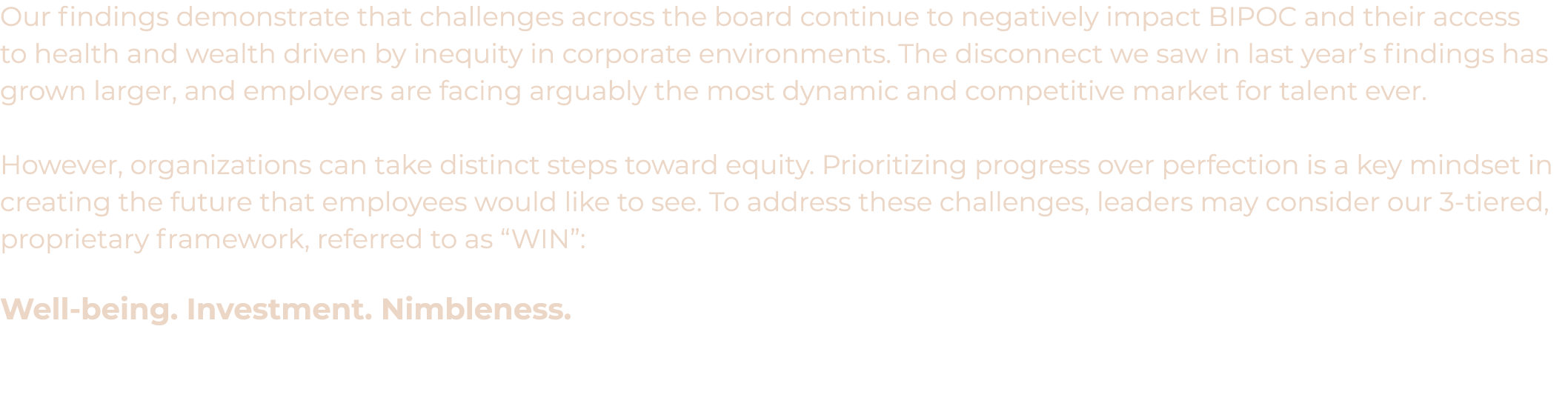 Our findings demonstrate that challenges across the board continue to negatively impact BIPOC and their access to health and wealth driven by inequity in corporate environments. The disconnect we saw in last year's findings has grown larger, and employers are facing arguably the most dynamic and competitive market for talent ever.

However, organizations can take distinct steps toward equity. Prioritizing progress over perfection is a key mindset in creating the future that employees would like to see. To address these challenges, leaders may consider our 3-tiered, proprietary framework, referred to as "WIN":

Well-being. Investment. Nimbleness.